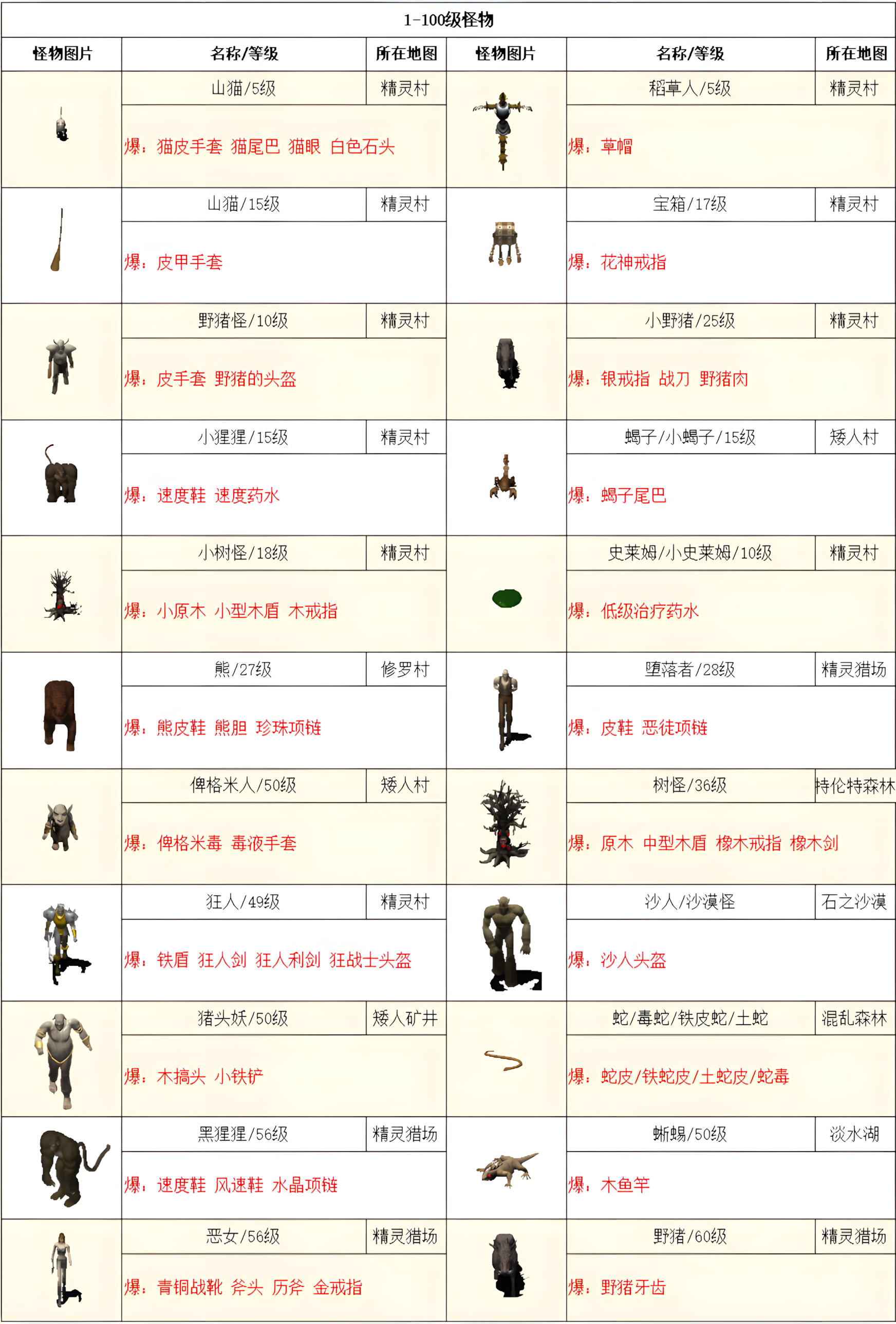 1-100级怪物

| 怪物图片 | 名称/等级 | 所在地图 | 怪物图片 | 名称/等级 | 所在地图 |
|---|---|---|---|---|---|
| | 山猫/5级 | 精灵村 | | 稻草人/5级 | 精灵村 |
| | 爆：猫皮手套 猫尾巴 猫眼 白色石头 | | | 爆：草帽 | |
| | 山猫/15级 | 精灵村 | | 宝箱/17级 | 精灵村 |
| | 爆：皮甲手套 | | | 爆：花神戒指 | |
| | 野猪怪/10级 | 精灵村 | | 小野猪/25级 | 精灵村 |
| | 爆：皮手套 野猪的头盔 | | | 爆：银戒指 战刀 野猪肉 | |
| | 小猩猩/15级 | 精灵村 | | 蝎子/小蝎子/15级 | 矮人村 |
| | 爆：速度鞋 速度药水 | | | 爆：蝎子尾巴 | |
| | 小树怪/18级 | 精灵村 | | 史莱姆/小史莱姆/10级 | 精灵村 |
| | 爆：小原木 小型木盾 木戒指 | | | 爆：低级治疗药水 | |
| | 熊/27级 | 修罗村 | | 堕落者/28级 | 精灵猎场 |
| | 爆：熊皮鞋 熊胆 珍珠项链 | | | 爆：皮鞋 恶徒项链 | |
| | 俾格米人/50级 | 矮人村 | | 树怪/36级 | 特伦特森林 |
| | 爆：俾格米毒 毒液手套 | | | 爆：原木 中型木盾 橡木戒指 橡木剑 | |
| | 狂人/49级 | 精灵村 | | 沙人/沙漠怪 | 石之沙漠 |
| | 爆：铁盾 狂人剑 狂人利剑 狂战士头盔 | | | 爆：沙人头盔 | |
| | 猪头妖/50级 | 矮人矿井 | | 蛇/毒蛇/铁皮蛇/土蛇 | 混乱森林 |
| | 爆：木搞头 小铁铲 | | | 爆：蛇皮/铁蛇皮/土蛇皮/蛇毒 | |
| | 黑猩猩/56级 | 精灵猎场 | | 蜥蜴/50级 | 淡水湖 |
| | 爆：速度鞋 风速鞋 水晶项链 | | | 爆：木鱼竿 | |
| | 恶女/56级 | 精灵猎场 | | 野猪/60级 | 精灵猎场 |
| | 爆：青铜战靴 斧头 历斧 金戒指 | | | 爆：野猪牙齿 | |